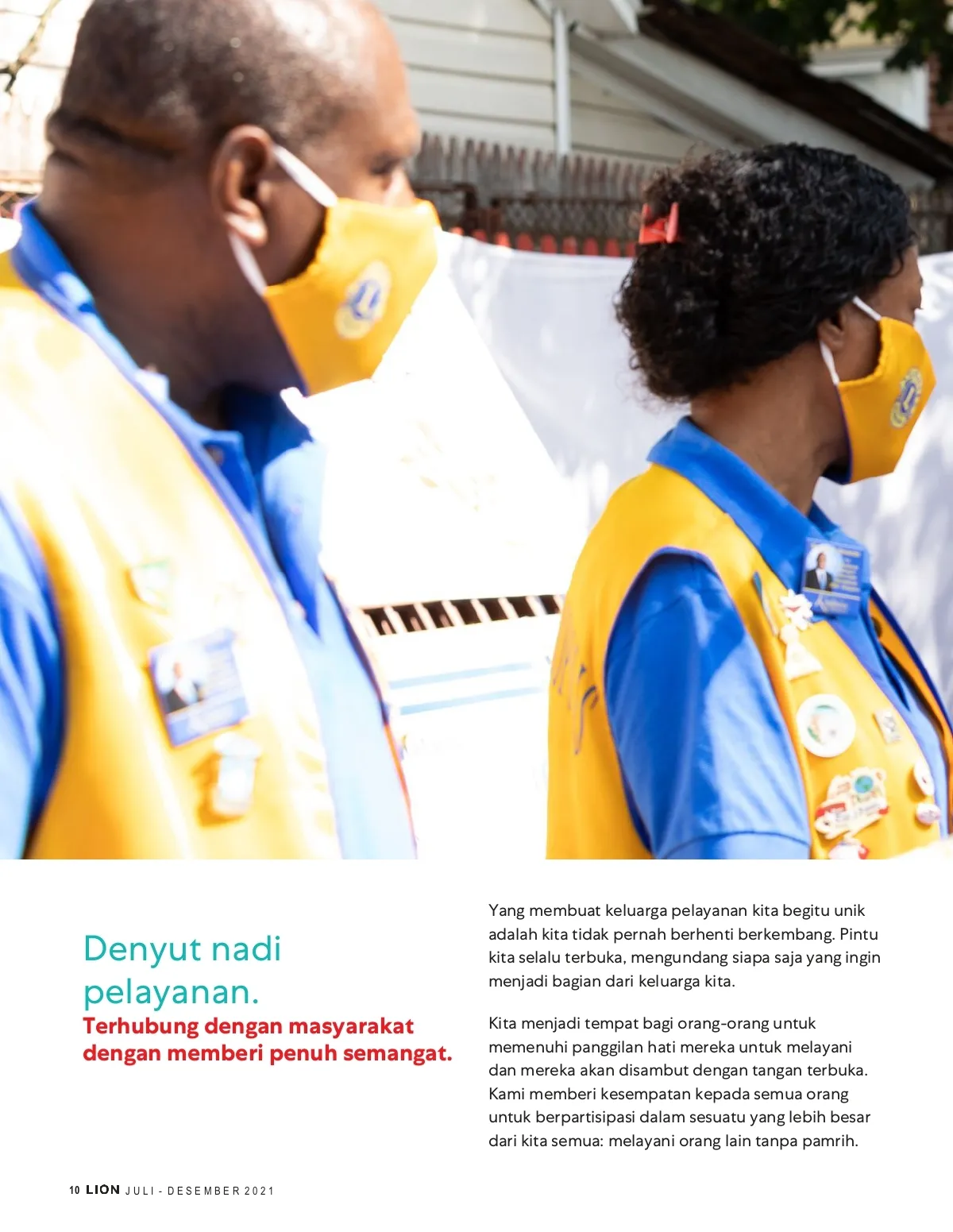 Denyut nadi pelayanan.
Terhubung dengan masyarakat dengan memberi penuh semangat.

Yang membuat keluarga pelayanan kita begitu unik adalah kita tidak pernah berhenti berkembang. Pintu kita selalu terbuka, mengundang siapa saja yang ingin menjadi bagian dari keluarga kita.

Kita menjadi tempat bagi orang-orang untuk memenuhi panggilan hati mereka untuk melayani dan mereka akan disambut dengan tangan terbuka. Kami memberi kesempatan kepada semua orang untuk berpartisipasi dalam sesuatu yang lebih besar dari kita semua: melayani orang lain tanpa pamrih.

10 LION JULI - DESEMBER 2021